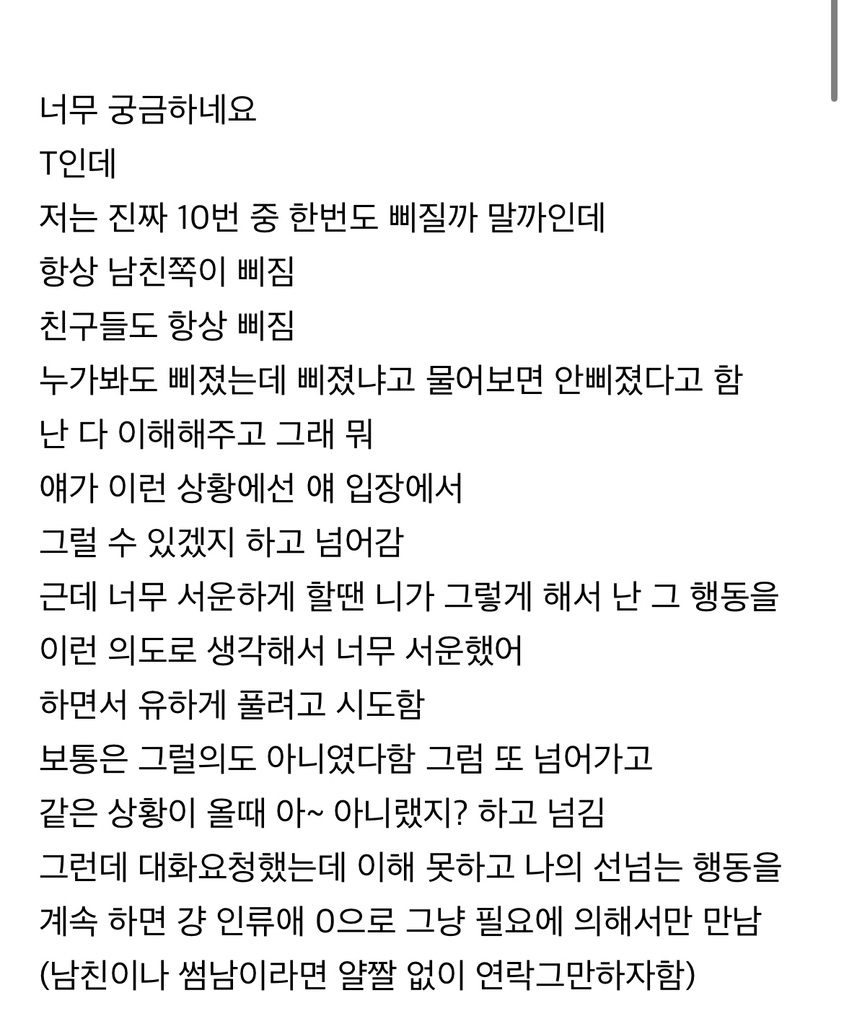 너무 궁금하네요
T인데
저는 진짜 10번 중 한번도 삐질까 말까인데
항상 남친쪽이 삐짐
친구들도 항상 삐짐
누가봐도 삐졌는데 삐졌냐고 물어보면 안삐졌다고 함
난 다 이해해주고 그래 뭐
얘가 이런 상황에선 얘 입장에서
그럴 수 있겠지 하고 넘어감
근데 너무 서운하게 할땐 니가 그렇게 해서 난 그 행동을
이런 의도로 생각해서 너무 서운했어
하면서 유하게 풀려고 시도함
보통은 그럴의도 아니였다함 그럼 또 넘어가고
같은 상황이 올때 아~ 아니랬지? 하고 넘김
그런데 대화요청했는데 이해 못하고 나의 선넘는 행동을
계속 하면 걍 인류애 0으로 그냥 필요에 의해서만 만남
(남친이나 썸남이라면 얄짤 없이 연락그만하자함)